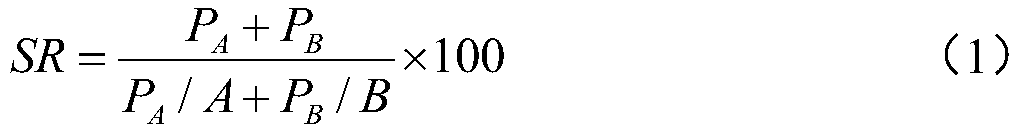 $SR = \frac{P_A + P_B}{P_A / A + P_B / B} \times 100$ （1）